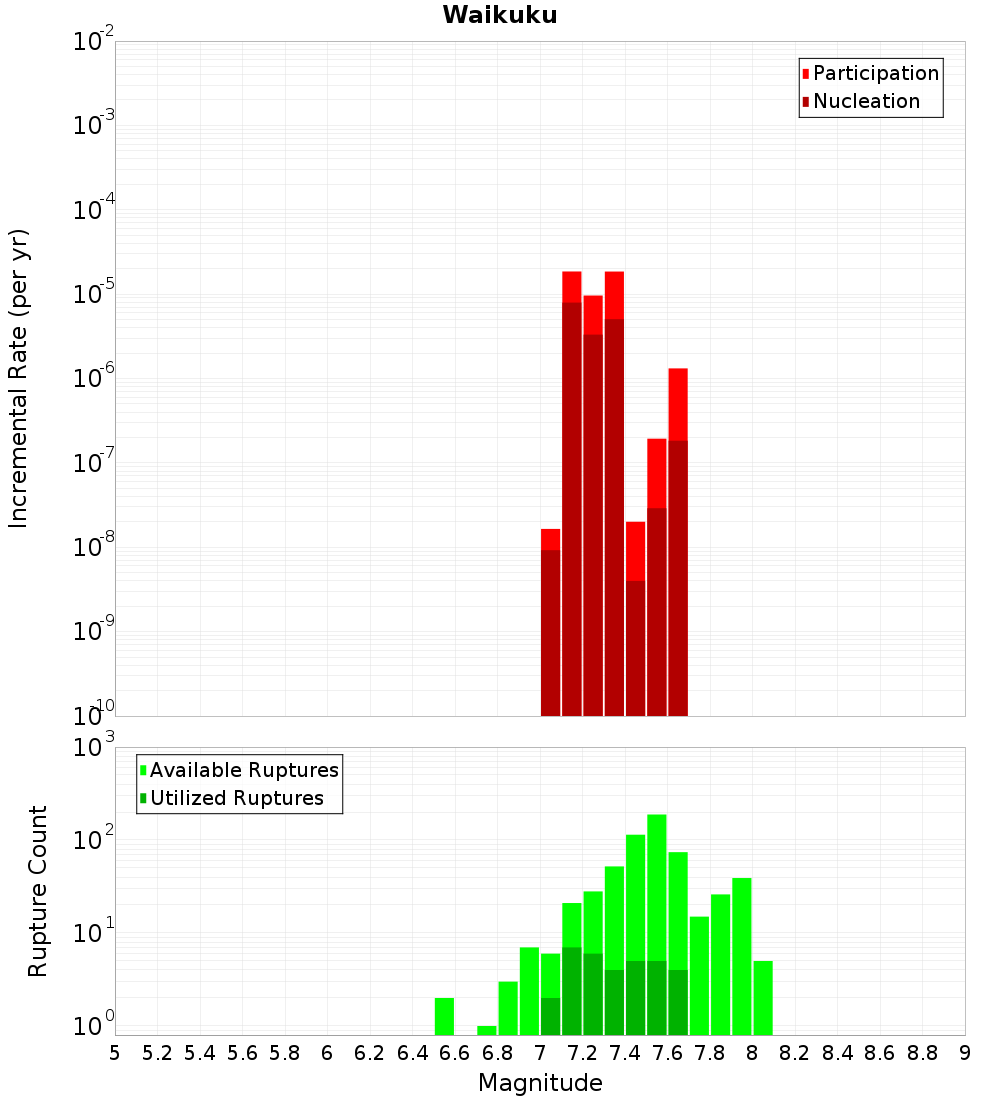 Waikuku

Participation
Nucleation

Incremental Rate (per yr)

$10^{-2}$
$10^{-3}$
$10^{-4}$
$10^{-5}$
$10^{-6}$
$10^{-7}$
$10^{-8}$
$10^{-9}$
$10^{-10}$

Available Ruptures
Utilized Ruptures

Rupture Count

$10^{3}$
$10^{2}$
$10^{1}$
$10^{0}$

5 5.2 5.4 5.6 5.8 6 6.2 6.4 6.6 6.8 7 7.2 7.4 7.6 7.8 8 8.2 8.4 8.6 8.8 9

Magnitude